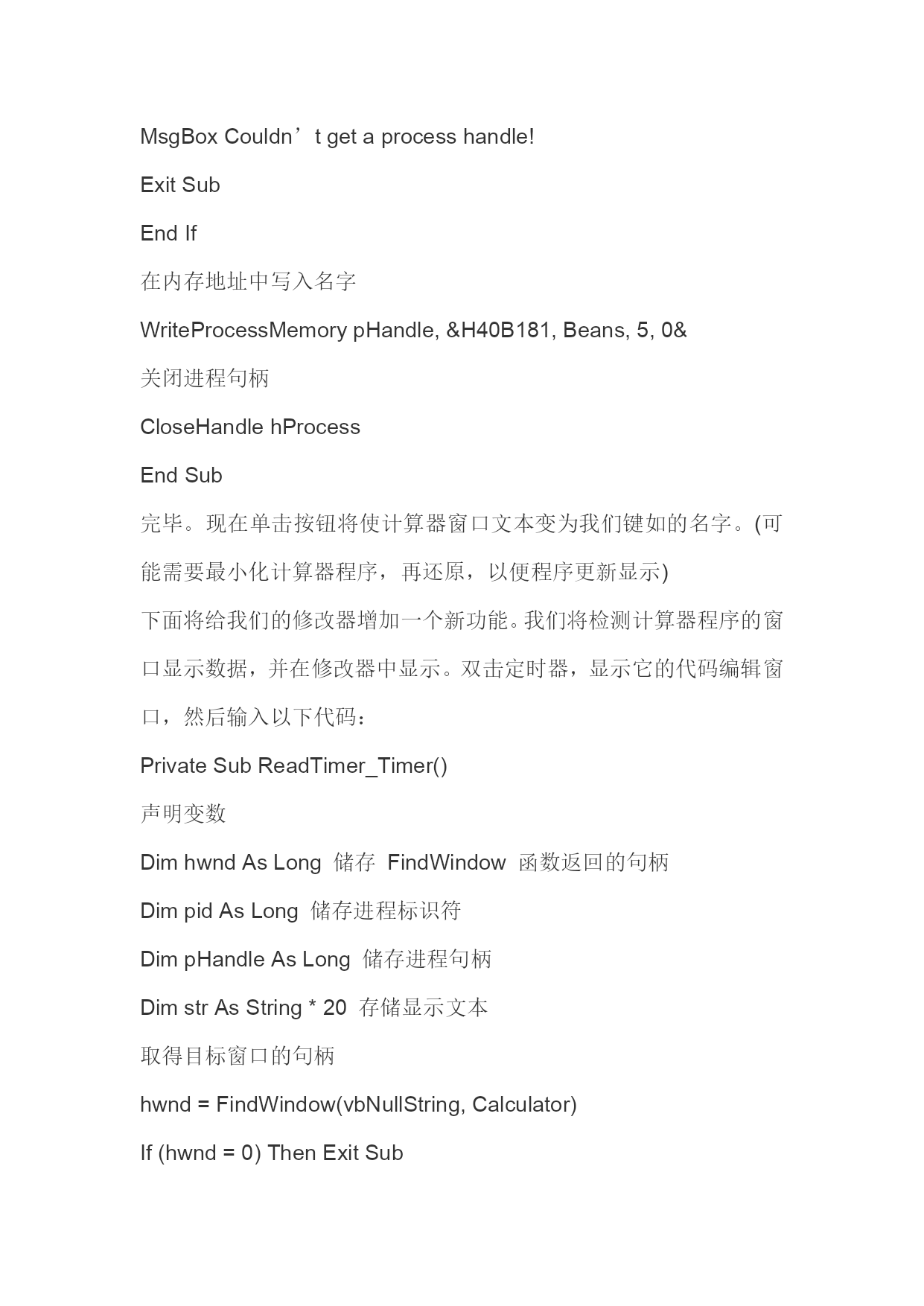 MsgBox Couldn’t get a process handle!

Exit Sub

End If

在内存地址中写入名字

WriteProcessMemory pHandle, &H40B181, Beans, 5, 0&

关闭进程句柄

CloseHandle hProcess

End Sub

完毕。现在单击按钮将使计算器窗口文本变为我们键如的名字。(可能需要最小化计算器程序，再还原，以便程序更新显示)

下面将给我们的修改器增加一个新功能。我们将检测计算器程序的窗口显示数据，并在修改器中显示。双击定时器，显示它的代码编辑窗口，然后输入以下代码：

Private Sub ReadTimer_Timer()

声明变数

Dim hwnd As Long 储存 FindWindow 函数返回的句柄

Dim pid As Long 储存进程标识符

Dim pHandle As Long 储存进程句柄

Dim str As String * 20 存储显示文本

取得目标窗口的句柄

hwnd = FindWindow(vbNullString, Calculator)

If (hwnd = 0) Then Exit Sub